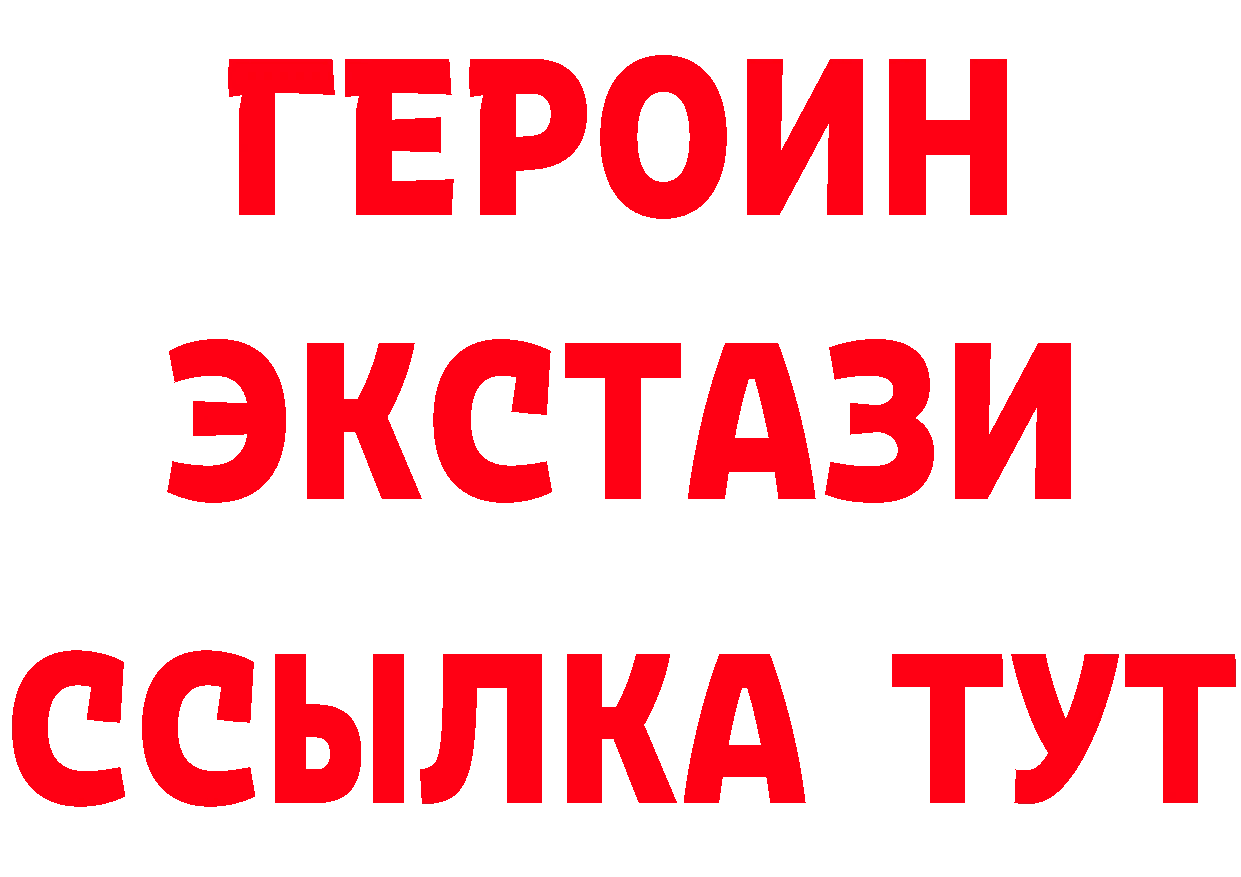 ГЕРОИН
ЭКСТАЗИ
ССЫЛКА ТУТ